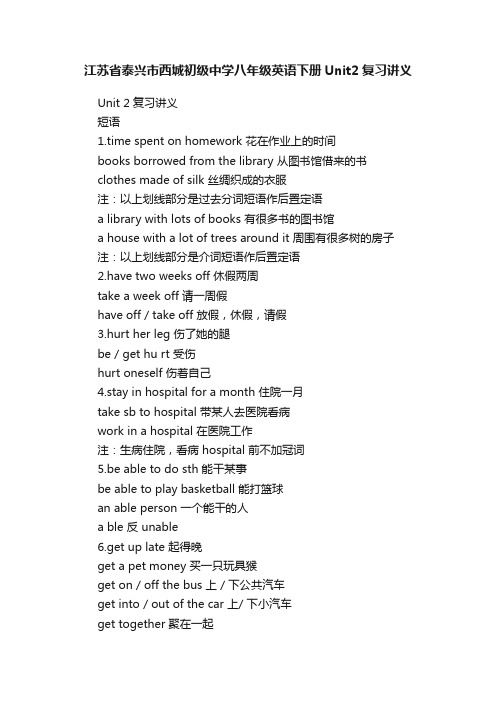 江苏省泰兴市西城初级中学八年级英语下册 Unit2 复习讲义

Unit 2 复习讲义
短语
1.time spent on homework 花在作业上的时间
books borrowed from the library 从图书馆借来的书
clothes made of silk 丝绸织成的衣服
注：以上划线部分是过去分词短语作后置定语
a library with lots of books 有很多书的图书馆
a house with a lot of trees around it 周围有很多树的房子
注：以上划线部分是介词短语作后置定语
2.have two weeks off 休假两周
take a week off 请一周假
have off / take off 放假，休假，请假
3.hurt her leg 伤了她的腿
be / get hu rt 受伤
hurt oneself 伤着自己
4.stay in hospital for a month 住院一月
take sb to hospital 带某人去医院看病
work in a hospital 在医院工作
注：生病住院，看病 hospital 前不加冠词
5.be able to do sth 能干某事
be able to play basketball 能打篮球
an able person 一个能干的人
a ble 反 unable
6.get up late 起得晚
get a pet money 买一只玩具猴
get on / off the bus 上 / 下公共汽车
get into / out of the car 上/ 下小汽车
get together 聚在一起